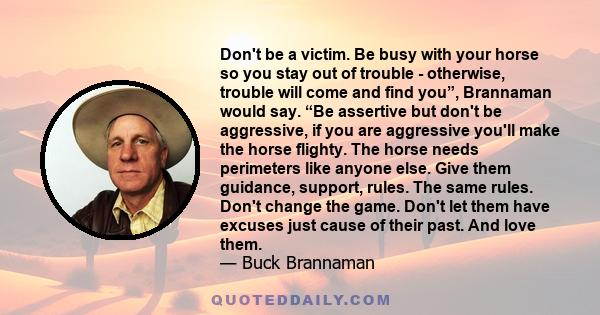 Don't be a victim. Be busy with your horse so you stay out of trouble - otherwise, trouble will come and find you”, Brannaman would say. “Be assertive but don't be aggressive, if you are aggressive you'll make the horse flighty. The horse needs perimeters like anyone else. Give them guidance, support, rules. The same rules. Don't change the game. Don't let them have excuses just cause of their past. And love them.
— Buck Brannaman

QUOTEDDAILY.COM